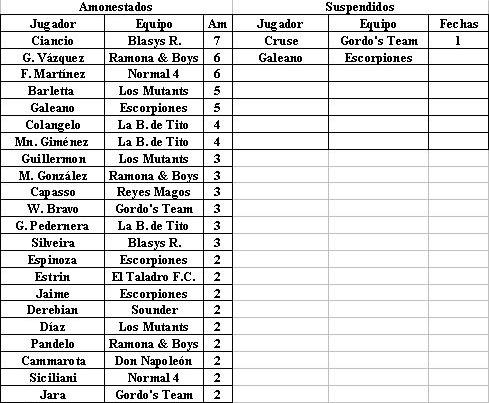 Amonestados

| Jugador | Equipo | Am |
|---|---|---|
| Ciancio | Blasys R. | 7 |
| G. Vázquez | Ramona & Boys | 6 |
| F. Martínez | Normal 4 | 6 |
| Barletta | Los Mutants | 5 |
| Galeano | Escorpiones | 5 |
| Colangelo | La B. de Tito | 4 |
| Mn. Giménez | La B. de Tito | 4 |
| Guillermon | Los Mutants | 3 |
| M. González | Ramona & Boys | 3 |
| Capasso | Reyes Magos | 3 |
| W. Bravo | Gordo's Team | 3 |
| G. Pedernera | La B. de Tito | 3 |
| Silveira | Blasys R. | 3 |
| Espinoza | Escorpiones | 2 |
| Estrin | El Taladro F.C. | 2 |
| Jaime | Escorpiones | 2 |
| Derebian | Sounder | 2 |
| Díaz | Los Mutants | 2 |
| Pandelo | Ramona & Boys | 2 |
| Cammarota | Don Napoleón | 2 |
| Siciliani | Normal 4 | 2 |
| Jara | Gordo's Team | 2 |

Suspendidos

| Jugador | Equipo | Fechas |
|---|---|---|
| Cruse | Gordo's Team | 1 |
| Galeano | Escorpiones | |